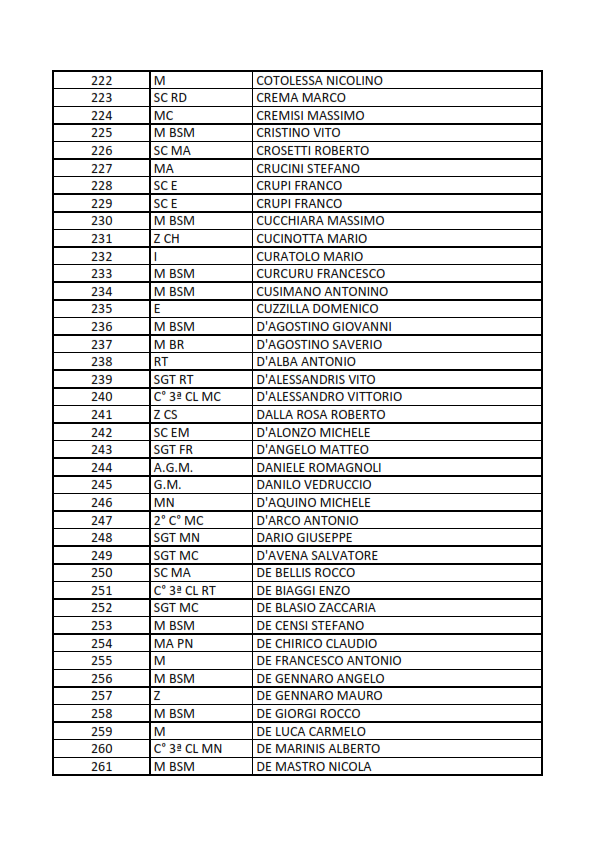 | 222 | M | COTOLESSA NICOLINO |
|---|---|---|
| 223 | SC RD | CREMA MARCO |
| 224 | MC | CREMISI MASSIMO |
| 225 | M BSM | CRISTINO VITO |
| 226 | SC MA | CROSETTI ROBERTO |
| 227 | MA | CRUCINI STEFANO |
| 228 | SC E | CRUPI FRANCO |
| 229 | SC E | CRUPI FRANCO |
| 230 | M BSM | CUCCHIARA MASSIMO |
| 231 | Z CH | CUCINOTTA MARIO |
| 232 | I | CURATOLO MARIO |
| 233 | M BSM | CURCURU FRANCESCO |
| 234 | M BSM | CUSIMANO ANTONINO |
| 235 | E | CUZZILLA DOMENICO |
| 236 | M BSM | D'AGOSTINO GIOVANNI |
| 237 | M BR | D'AGOSTINO SAVERIO |
| 238 | RT | D'ALBA ANTONIO |
| 239 | SGT RT | D'ALESSANDRIS VITO |
| 240 | C° 3ª CL MC | D'ALESSANDRO VITTORIO |
| 241 | Z CS | DALLA ROSA ROBERTO |
| 242 | SC EM | D'ALONZO MICHELE |
| 243 | SGT FR | D'ANGELO MATTEO |
| 244 | A.G.M. | DANIELE ROMAGNOLI |
| 245 | G.M. | DANILO VEDRUCCIO |
| 246 | MN | D'AQUINO MICHELE |
| 247 | 2° C° MC | D'ARCO ANTONIO |
| 248 | SGT MN | DARIO GIUSEPPE |
| 249 | SGT MC | D'AVENA SALVATORE |
| 250 | SC MA | DE BELLIS ROCCO |
| 251 | C° 3ª CL RT | DE BIAGGI ENZO |
| 252 | SGT MC | DE BLASIO ZACCARIA |
| 253 | M BSM | DE CENSI STEFANO |
| 254 | MA PN | DE CHIRICO CLAUDIO |
| 255 | M | DE FRANCESCO ANTONIO |
| 256 | M BSM | DE GENNARO ANGELO |
| 257 | Z | DE GENNARO MAURO |
| 258 | M BSM | DE GIORGI ROCCO |
| 259 | M | DE LUCA CARMELO |
| 260 | C° 3ª CL MN | DE MARINIS ALBERTO |
| 261 | M BSM | DE MASTRO NICOLA |